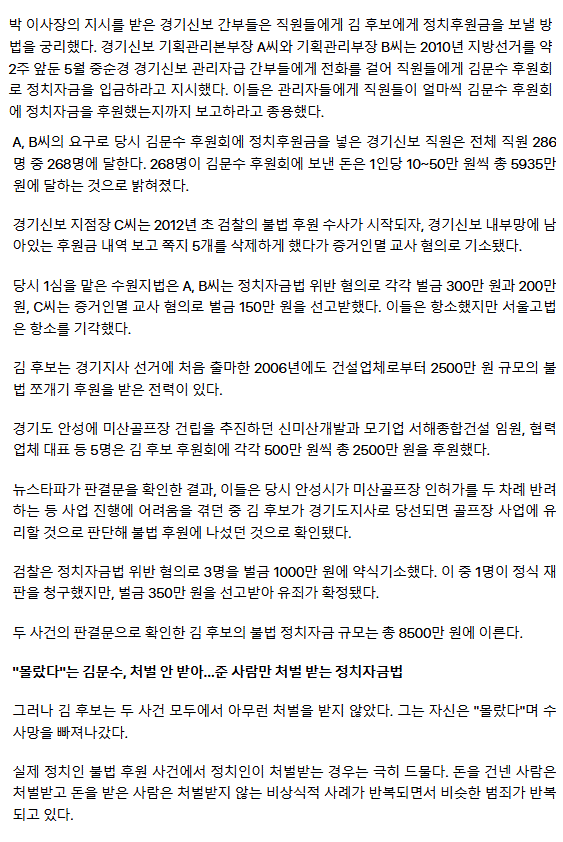 박 이사장의 지시를 받은 경기신보 간부들은 직원들에게 김 후보에게 정치후원금을 보낼 방법을 궁리했다. 경기신보 기획관리본부장 A씨와 기획관리부장 B씨는 2010년 지방선거를 약 2주 앞둔 5월 중순경 경기신보 관리자급 간부들에게 전화를 걸어 직원들에게 김문수 후원회로 정치자금을 입금하라고 지시했다. 이들은 관리자들에게 직원들이 얼마씩 김문수 후원회에 정치자금을 후원했는지까지 보고하라고 종용했다.

A, B씨의 요구로 당시 김문수 후원회에 정치후원금을 넣은 경기신보 직원은 전체 직원 286명 중 268명에 달한다. 268명이 김문수 후원회에 보낸 돈은 1인당 10~50만 원씩 총 5935만 원에 달하는 것으로 밝혀졌다.

경기신보 지점장 C씨는 2012년 초 검찰의 불법 후원 수사가 시작되자, 경기신보 내부망에 남아있는 후원금 내역 보고 쪽지 5개를 삭제하게 했다가 증거인멸 교사 혐의로 기소됐다.

당시 1심을 맡은 수원지법은 A, B씨는 정치자금법 위반 혐의로 각각 벌금 300만 원과 200만 원, C씨는 증거인멸 교사 혐의로 벌금 150만 원을 선고받했다. 이들은 항소했지만 서울고법은 항소를 기각했다.

김 후보는 경기지사 선거에 처음 출마한 2006년에도 건설업체로부터 2500만 원 규모의 불법 쪼개기 후원을 받은 전력이 있다.

경기도 안성에 미산골프장 건립을 추진하던 신미산개발과 모기업 서해종합건설 임원, 협력업체 대표 등 5명은 김 후보 후원회에 각각 500만 원씩 총 2500만 원을 후원했다.

뉴스타파가 판결문을 확인한 결과, 이들은 당시 안성시가 미산골프장 인허가를 두 차례 반려하는 등 사업 진행에 어려움을 겪던 중 김 후보가 경기도지사로 당선되면 골프장 사업에 유리할 것으로 판단해 불법 후원에 나섰던 것으로 확인됐다.

검찰은 정치자금법 위반 혐의로 3명을 벌금 1000만 원에 약식기소했다. 이 중 1명이 정식 재판을 청구했지만, 벌금 350만 원을 선고받아 유죄가 확정됐다.

두 사건의 판결문으로 확인한 김 후보의 불법 정치자금 규모는 총 8500만 원에 이른다.

"몰랐다"는 김문수, 처벌 안 받아...준 사람만 처벌 받는 정치자금법

그러나 김 후보는 두 사건 모두에서 아무런 처벌을 받지 않았다. 그는 자신은 "몰랐다"며 수사망을 빠져나갔다.

실제 정치인 불법 후원 사건에서 정치인이 처벌받는 경우는 극히 드물다. 돈을 건넨 사람은 처벌받고 돈을 받은 사람은 처벌받지 않는 비상식적 사례가 반복되면서 비슷한 범죄가 반복되고 있다.